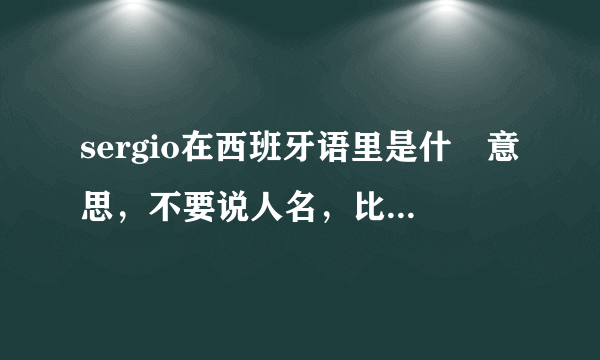 sergio在西班牙语里是什　意思，不要说人名，比...